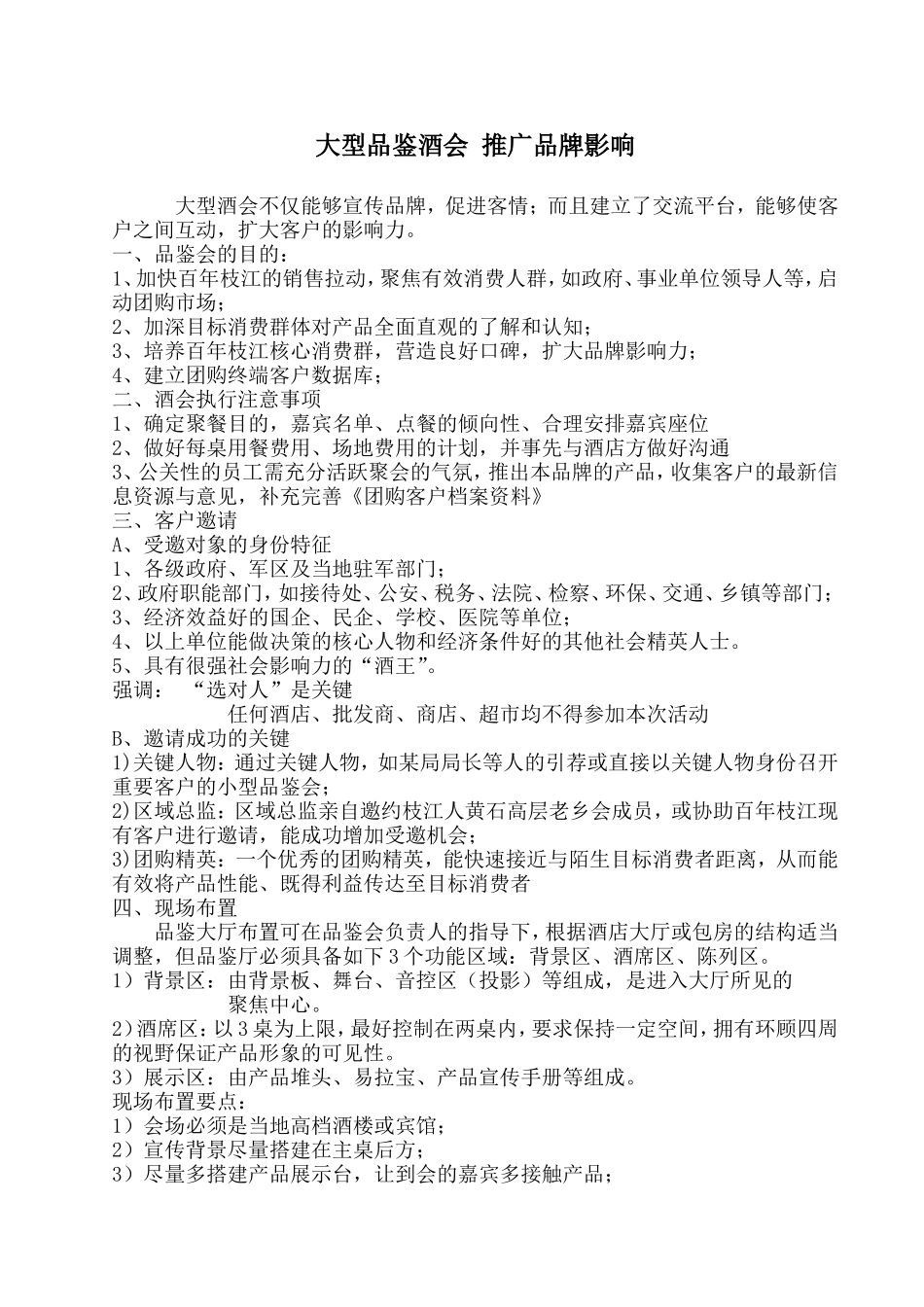 大型品鉴酒会 推广品牌影响

大型酒会不仅能够宣传品牌，促进客情；而且建立了交流平台，能够使客户之间互动，扩大客户的影响力。

一、品鉴会的目的：

1、加快百年枝江的销售拉动，聚焦有效消费人群，如政府、事业单位领导人等，启动团购市场；

2、加深目标消费群体对产品全面直观的了解和认知；

3、培养百年枝江核心消费群，营造良好口碑，扩大品牌影响力；

4、建立团购终端客户数据库；

二、酒会执行注意事项

1、确定聚餐目的，嘉宾名单、点餐的倾向性、合理安排嘉宾座位

2、做好每桌用餐费用、场地费用的计划，并事先与酒店方做好沟通

3、公关性的员工需充分活跃聚会的气氛，推出本品牌的产品，收集客户的最新信息资源与意见，补充完善《团购客户档案资料》

三、客户邀请

A、受邀对象的身份特征

1、各级政府、军区及当地驻军部门；

2、政府职能部门，如接待处、公安、税务、法院、检察、环保、交通、乡镇等部门；

3、经济效益好的国企、民企、学校、医院等单位；

4、以上单位能做决策的核心人物和经济条件好的其他社会精英人士。

5、具有很强社会影响力的“酒王”。

强调： “选对人”是关键

任何酒店、批发商、商店、超市均不得参加本次活动

B、邀请成功的关键

1)关键人物：通过关键人物，如某局局长等人的引荐或直接以关键人物身份召开重要客户的小型品鉴会；

2)区域总监：区域总监亲自邀约枝江人黄石高层老乡会成员，或协助百年枝江现有客户进行邀请，能成功增加受邀机会；

3)团购精英：一个优秀的团购精英，能快速接近与陌生目标消费者距离，从而能有效将产品性能、既得利益传达至目标消费者

四、现场布置

品鉴大厅布置可在品鉴会负责人的指导下，根据酒店大厅或包房的结构适当调整，但品鉴厅必须具备如下3个功能区域：背景区、酒席区、陈列区。

1）背景区：由背景板、舞台、音控区（投影）等组成，是进入大厅所见的聚焦中心。

2)酒席区：以3桌为上限，最好控制在两桌内，要求保持一定空间，拥有环顾四周的视野保证产品形象的可见性。

3）展示区：由产品堆头、易拉宝、产品宣传手册等组成。

现场布置要点：

1）会场必须是当地高档酒楼或宾馆；

2）宣传背景尽量搭建在主桌后方；

3）尽量多搭建产品展示台，让到会的嘉宾多接触产品；